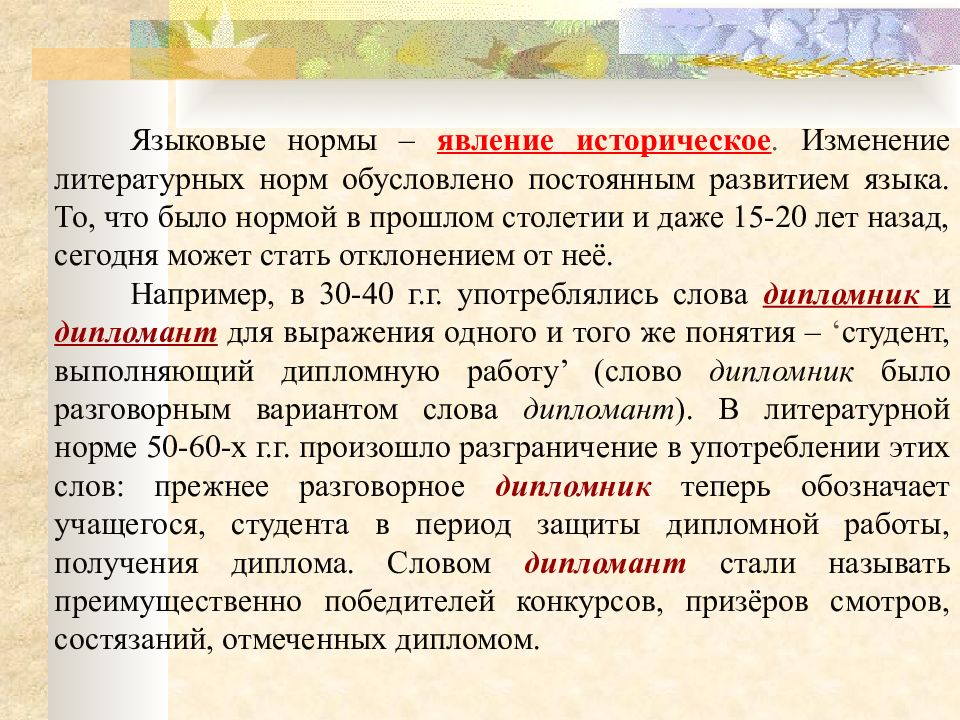 Языковые нормы – явление историческое. Изменение литературных норм обусловлено постоянным развитием языка. То, что было нормой в прошлом столетии и даже 15-20 лет назад, сегодня может стать отклонением от неё.

Например, в 30-40 г.г. употреблялись слова дипломник и дипломант для выражения одного и того же понятия – ‘студент, выполняющий дипломную работу’ (слово дипломник было разговорным вариантом слова дипломант). В литературной норме 50-60-х г.г. произошло разграничение в употреблении этих слов: прежнее разговорное дипломник теперь обозначает учащегося, студента в период защиты дипломной работы, получения диплома. Словом дипломант стали называть преимущественно победителей конкурсов, призёров смотров, состязаний, отмеченных дипломом.